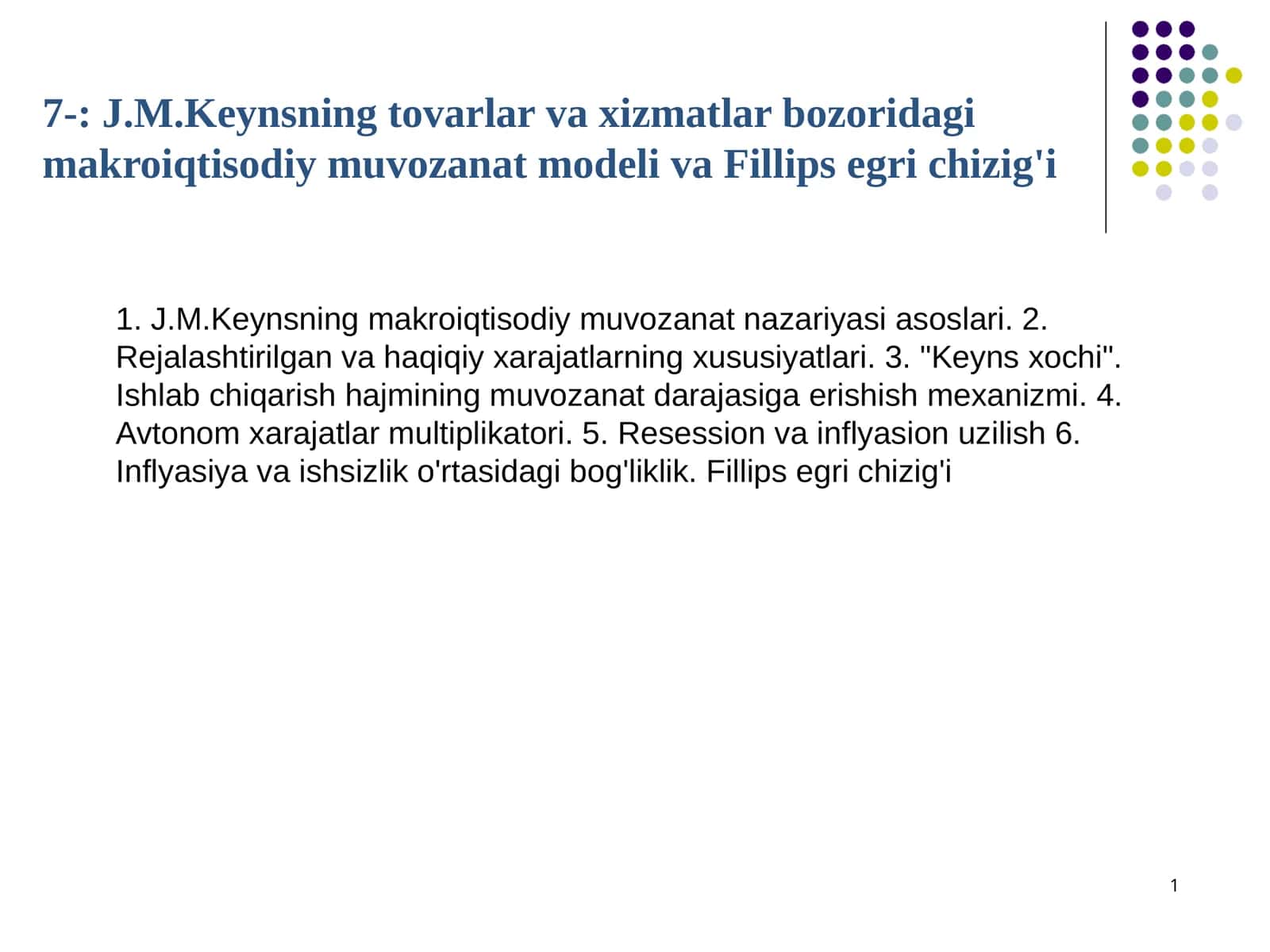 7-: J.M.Keynsning tovarlar va xizmatlar bozoridagi makroiqtisodiy muvozanat modeli va Fillips egri chizig'i

1. J.M.Keynsning makroiqtisodiy muvozanat nazariyasi asoslari. 2. Rejalashtirilgan va haqiqiy xarajatlarning xususiyatlari. 3. "Keyns xochi". Ishlab chiqarish hajmining muvozanat darajasiga erishish mexanizmi. 4. Avtonom xarajatlar multiplikatori. 5. Resession va inflyasion uzilish 6. Inflyasiya va ishsizlik o'rtasidagi bog'liklik. Fillips egri chizig'i

1